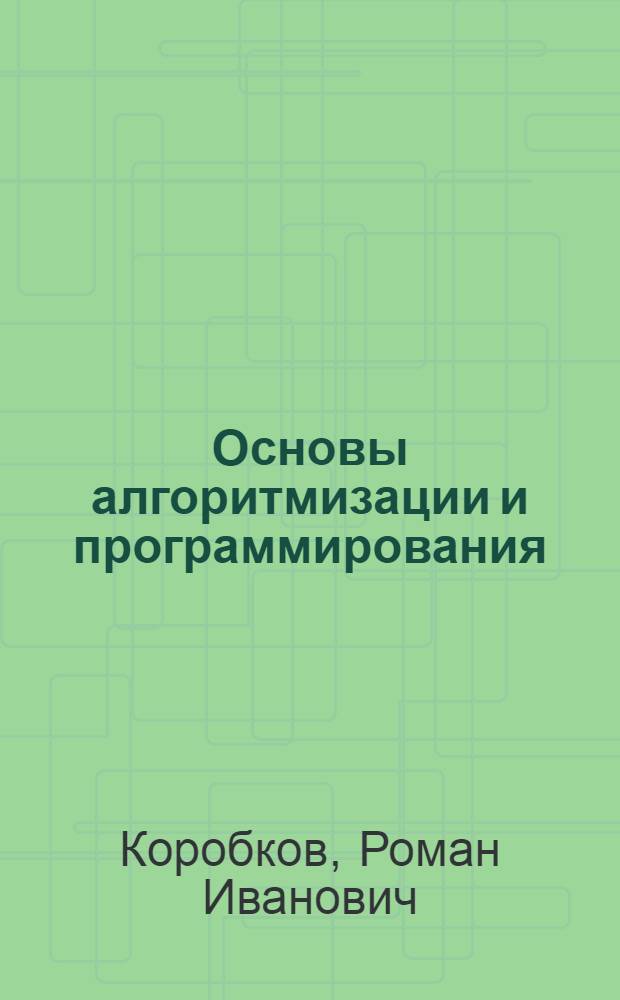 Основы алгоритмизации и программирования

Коробков, Роман Иванович